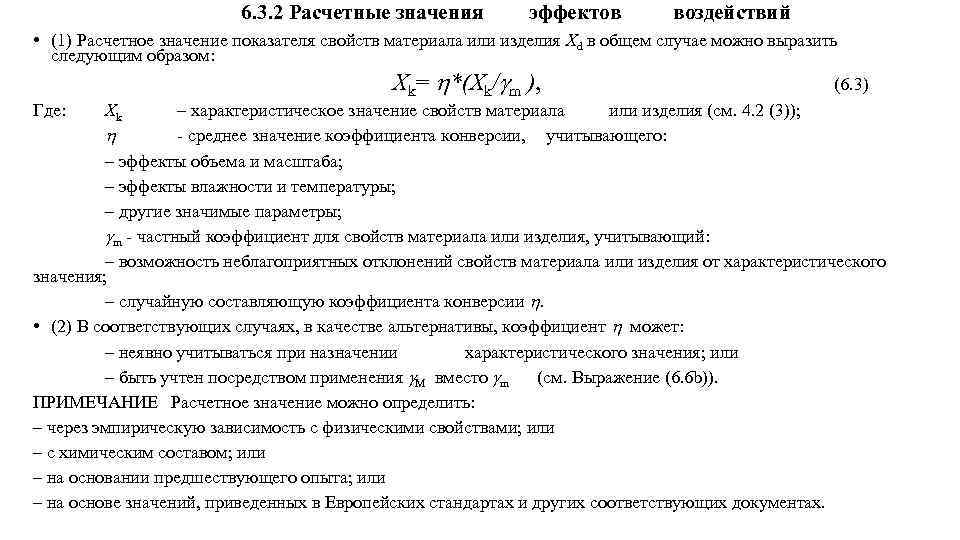 6.3.2 Расчетные значения эффектов воздействий

• (1) Расчетное значение показателя свойств материала или изделия $X_d$ в общем случае можно выразить следующим образом:

$X_k = \eta*(X_k/\gamma_m)$, (6.3)

Где: $X_k$ – характеристическое значение свойств материала или изделия (см. 4.2 (3));

$\eta$ - среднее значение коэффициента конверсии, учитывающего:

– эффекты объема и масштаба;

– эффекты влажности и температуры;

– другие значимые параметры;

$\gamma_m$ - частный коэффициент для свойств материала или изделия, учитывающий:

– возможность неблагоприятных отклонений свойств материала или изделия от характеристического значения;

– случайную составляющую коэффициента конверсии $\eta$.

• (2) В соответствующих случаях, в качестве альтернативы, коэффициент $\eta$ может:

– неявно учитываться при назначении характеристического значения; или

– быть учтен посредством применения $\gamma_M$ вместо $\gamma_m$ (см. Выражение (6.6b)).

ПРИМЕЧАНИЕ Расчетное значение можно определить:

– через эмпирическую зависимость с физическими свойствами; или

– с химическим составом; или

– на основании предшествующего опыта; или

– на основе значений, приведенных в Европейских стандартах и других соответствующих документах.